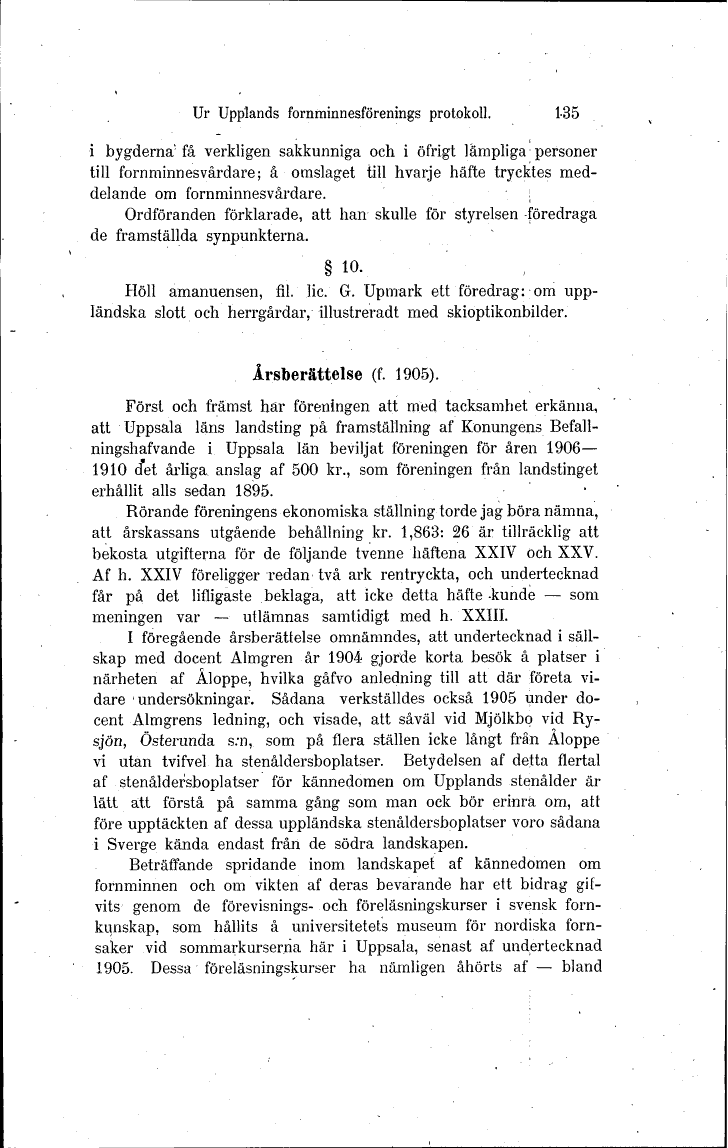 Ur Upplands fornminnesförenings protokoll. 135

i bygderna få verkligen sakkunniga och i öfrigt lämpliga personer till fornminnesvårdare; å omslaget till hvarje häfte tryckes meddelande om fornminnesvårdare.

Ordföranden förklarade, att han skulle för styrelsen föredraga de framställda synpunkterna.

§ 10.

Höll amanuensen, fil. lic. G. Upmark ett föredrag: om uppländska slott och herrgårdar, illustreradt med skioptikonbilder.

Årsberättelse (f. 1905).

Först och främst har föreningen att med tacksamhet erkänna, att Uppsala läns landsting på framställning af Konungens Befallningshafvande i Uppsala län beviljat föreningen för åren 1906—1910 det årliga anslag af 500 kr., som föreningen från landstinget erhållit alls sedan 1895.

Rörande föreningens ekonomiska ställning torde jag böra nämna, att årskassans utgående behållning kr. 1,863: 26 är tillräcklig att bekosta utgifterna för de följande tvenne häftena XXIV och XXV. Af h. XXIV föreligger redan två ark rentryckta, och undertecknad får på det lifligaste beklaga, att icke detta häfte kunde — som meningen var — utlämnas samtidigt med h. XXIII.

I föregående årsberättelse omnämndes, att undertecknad i sällskap med docent Almgren år 1904 gjorde korta besök å platser i närheten af Åloppe, hvilka gåfvo anledning till att där företa vidare undersökningar. Sådana verkställdes också 1905 under docent Almgrens ledning, och visade, att såväl vid Mjölkbo vid Rysjön, Österunda s:n, som på flera ställen icke långt från Åloppe vi utan tvifvel ha stenåldersboplatser. Betydelsen af detta flertal af stenåldersboplatser för kännedomen om Upplands stenålder är lätt att förstå på samma gång som man ock bör erinra om, att före upptäckten af dessa uppländska stenåldersboplatser voro sådana i Sverge kända endast från de södra landskapen.

Beträffande spridande inom landskapet af kännedomen om fornminnen och om vikten af deras bevarande har ett bidrag gifvits genom de förevisnings- och föreläsningskurser i svensk fornkunskap, som hållits å universitetets museum för nordiska fornsaker vid sommarkurserna här i Uppsala, senast af undertecknad 1905. Dessa föreläsningskurser ha nämligen åhörts af — bland